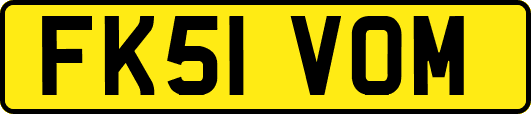 FK51 VOM